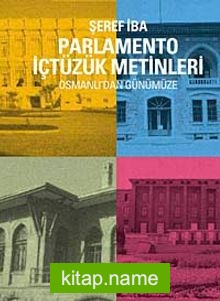 ŞEREF İBA
PARLAMENTO İÇTÜZÜK METİNLERİ
OSMANLI'DAN GÜNÜMÜZE

kitap.name